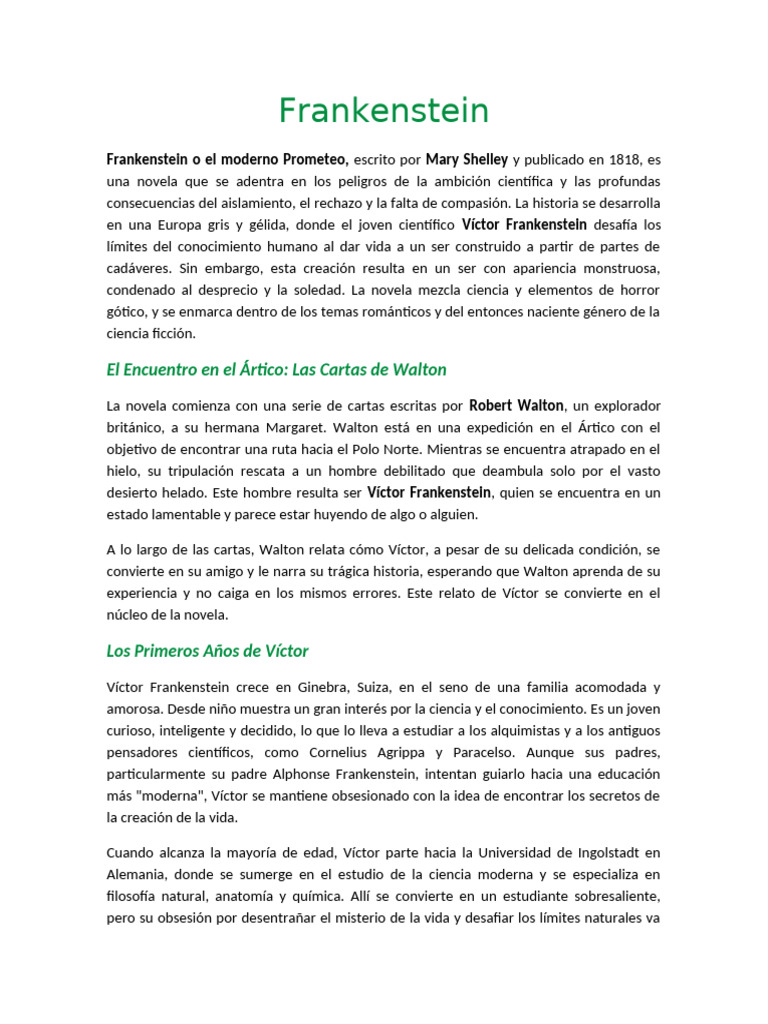 Frankenstein

Frankenstein o el moderno Prometeo, escrito por Mary Shelley y publicado en 1818, es una novela que se adentra en los peligros de la ambición científica y las profundas consecuencias del aislamiento, el rechazo y la falta de compasión. La historia se desarrolla en una Europa gris y gélida, donde el joven científico Víctor Frankenstein desafía los límites del conocimiento humano al dar vida a un ser construido a partir de partes de cadáveres. Sin embargo, esta creación resulta en un ser con apariencia monstruosa, condenado al desprecio y la soledad. La novela mezcla ciencia y elementos de horror gótico, y se enmarca dentro de los temas románticos y del entonces naciente género de la ciencia ficción.

El Encuentro en el Ártico: Las Cartas de Walton

La novela comienza con una serie de cartas escritas por Robert Walton, un explorador británico, a su hermana Margaret. Walton está en una expedición en el Ártico con el objetivo de encontrar una ruta hacia el Polo Norte. Mientras se encuentra atrapado en el hielo, su tripulación rescata a un hombre debilitado que deambula solo por el vasto desierto helado. Este hombre resulta ser Víctor Frankenstein, quien se encuentra en un estado lamentable y parece estar huyendo de algo o alguien.

A lo largo de las cartas, Walton relata cómo Víctor, a pesar de su delicada condición, se convierte en su amigo y le narra su trágica historia, esperando que Walton aprenda de su experiencia y no caiga en los mismos errores. Este relato de Víctor se convierte en el núcleo de la novela.

Los Primeros Años de Víctor

Víctor Frankenstein crece en Ginebra, Suiza, en el seno de una familia acomodada y amorosa. Desde niño muestra un gran interés por la ciencia y el conocimiento. Es un joven curioso, inteligente y decidido, lo que lo lleva a estudiar a los alquimistas y a los antiguos pensadores científicos, como Cornelius Agrippa y Paracelso. Aunque sus padres, particularmente su padre Alphonse Frankenstein, intentan guiarlo hacia una educación más "moderna", Víctor se mantiene obsesionado con la idea de encontrar los secretos de la creación de la vida.

Cuando alcanza la mayoría de edad, Víctor parte hacia la Universidad de Ingolstadt en Alemania, donde se sumerge en el estudio de la ciencia moderna y se especializa en filosofía natural, anatomía y química. Allí se convierte en un estudiante sobresaliente, pero su obsesión por desentrañar el misterio de la vida y desafiar los límites naturales va